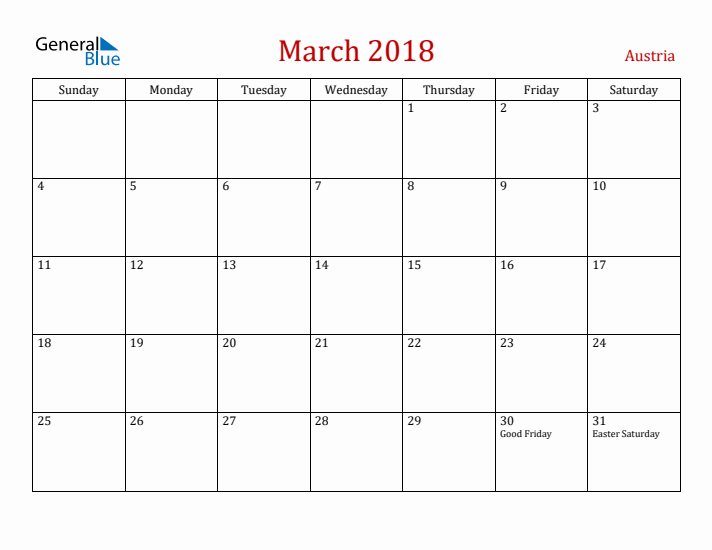 General Blue

March 2018

Austria

| Sunday | Monday | Tuesday | Wednesday | Thursday | Friday | Saturday |
|---|---|---|---|---|---|---|
|  |  |  |  | 1 | 2 | 3 |
| 4 | 5 | 6 | 7 | 8 | 9 | 10 |
| 11 | 12 | 13 | 14 | 15 | 16 | 17 |
| 18 | 19 | 20 | 21 | 22 | 23 | 24 |
| 25 | 26 | 27 | 28 | 29 | 30 Good Friday | 31 Easter Saturday |